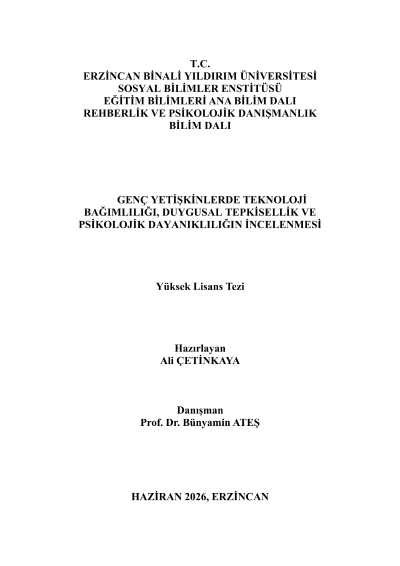 T.C.
ERZİNCAN BİNALİ YILDIRIM ÜNİVERSİTESİ
SOSYAL BİLİMLER ENSTİTÜSÜ
EĞİTİM BİLİMLERİ ANA BİLİM DALI
REHBERLİK VE PSİKOLOJİK DANIŞMANLIK
BİLİM DALI

GENÇ YETİŞKİNLERDE TEKNOLOJİ BAĞIMLILIĞI, DUYGUSAL TEPKİSELLİK VE PSİKOLOJİK DAYANIKLILIĞIN İNCELENMESİ

Yüksek Lisans Tezi

Hazırlayan
Ali ÇETİNKAYA

Danışman
Prof. Dr. Bünyamin ATEŞ

HAZİRAN 2026, ERZİNCAN